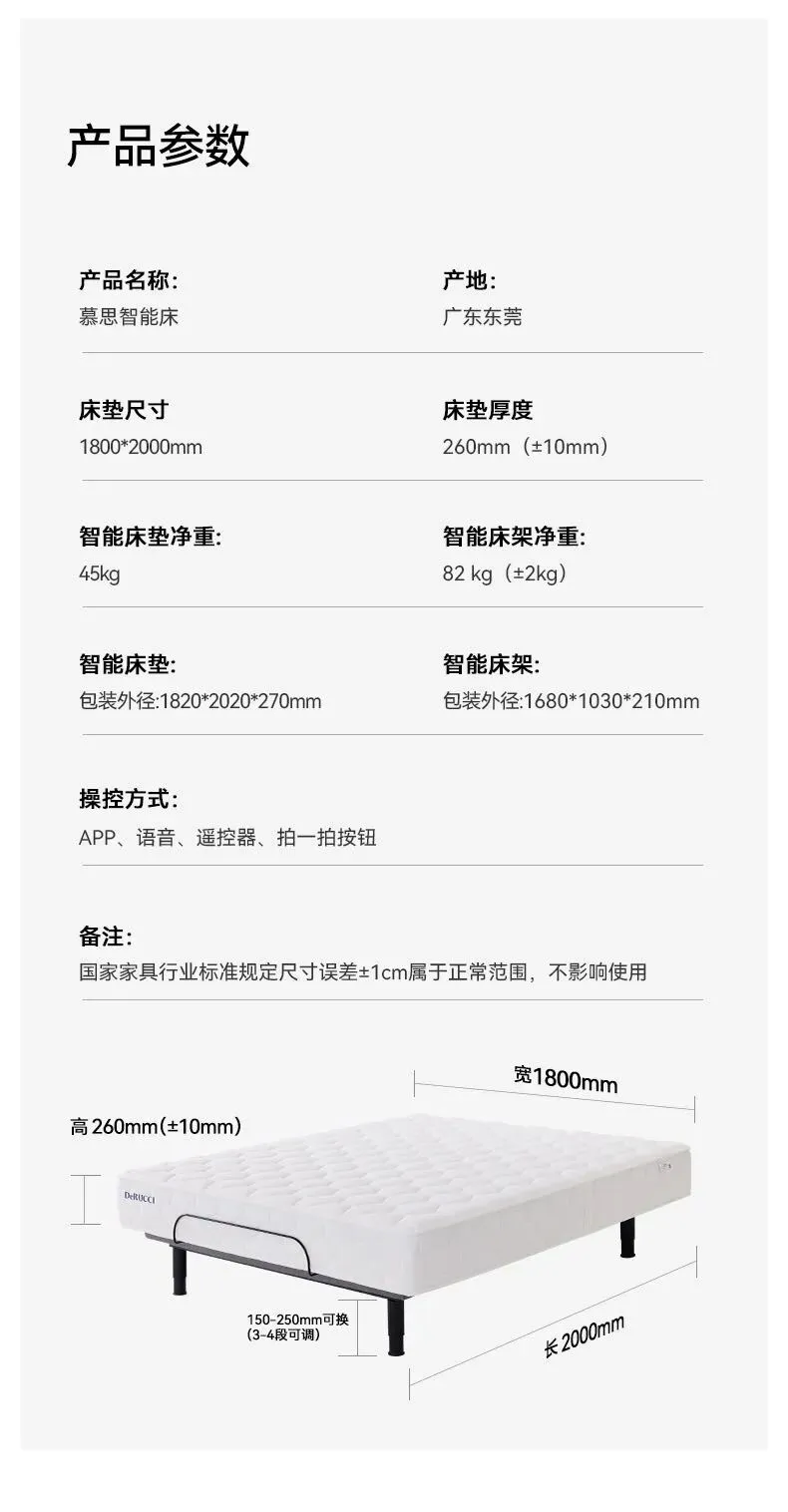 产品参数

产品名称:
慕思智能床

产地:
广东东莞

床垫尺寸
1800*2000mm

床垫厚度
260mm（±10mm）

智能床垫净重:
45kg

智能床架净重:
82 kg（±2kg）

智能床垫:
包装外径:1820*2020*270mm

智能床架:
包装外径:1680*1030*210mm

操控方式:
APP、语音、遥控器、拍一拍按钮

备注:
国家家具行业标准规定尺寸误差±1cm属于正常范围，不影响使用

宽1800mm

高260mm(±10mm)

DeRUCCI

150-250mm可换
(3-4段可调)

长2000mm